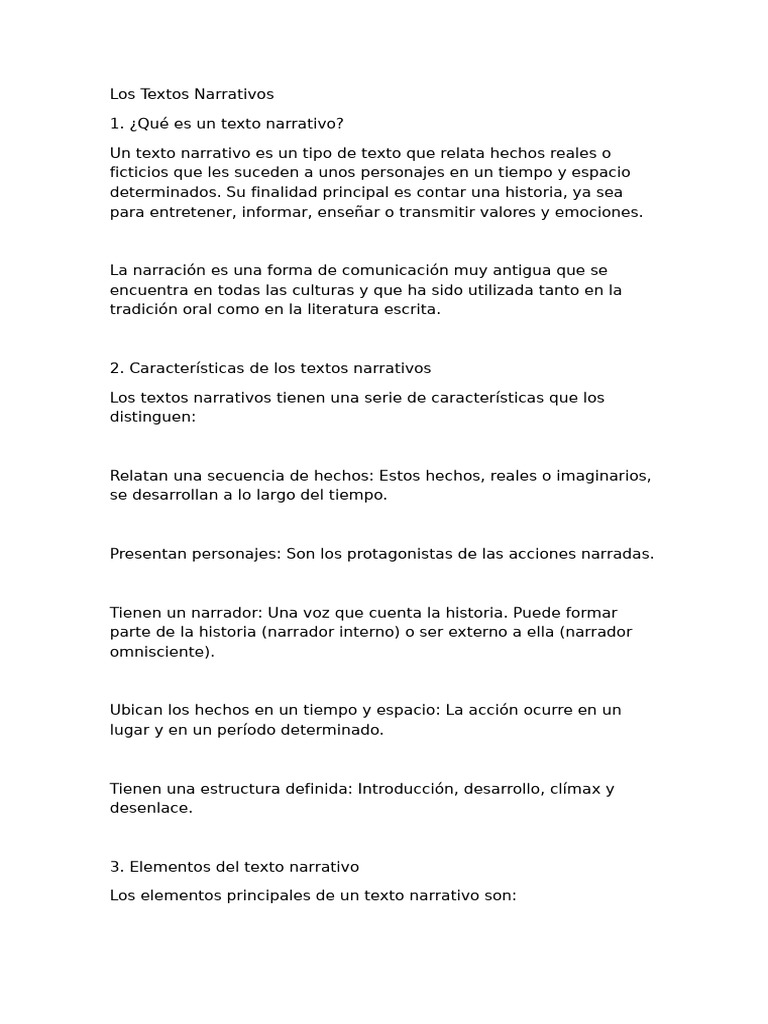 Los Textos Narrativos

1. ¿Qué es un texto narrativo?

Un texto narrativo es un tipo de texto que relata hechos reales o ficticios que les suceden a unos personajes en un tiempo y espacio determinados. Su finalidad principal es contar una historia, ya sea para entretener, informar, enseñar o transmitir valores y emociones.

La narración es una forma de comunicación muy antigua que se encuentra en todas las culturas y que ha sido utilizada tanto en la tradición oral como en la literatura escrita.

2. Características de los textos narrativos

Los textos narrativos tienen una serie de características que los distinguen:

Relatan una secuencia de hechos: Estos hechos, reales o imaginarios, se desarrollan a lo largo del tiempo.

Presentan personajes: Son los protagonistas de las acciones narradas.

Tienen un narrador: Una voz que cuenta la historia. Puede formar parte de la historia (narrador interno) o ser externo a ella (narrador omnisciente).

Ubican los hechos en un tiempo y espacio: La acción ocurre en un lugar y en un período determinado.

Tienen una estructura definida: Introducción, desarrollo, clímax y desenlace.

3. Elementos del texto narrativo

Los elementos principales de un texto narrativo son: